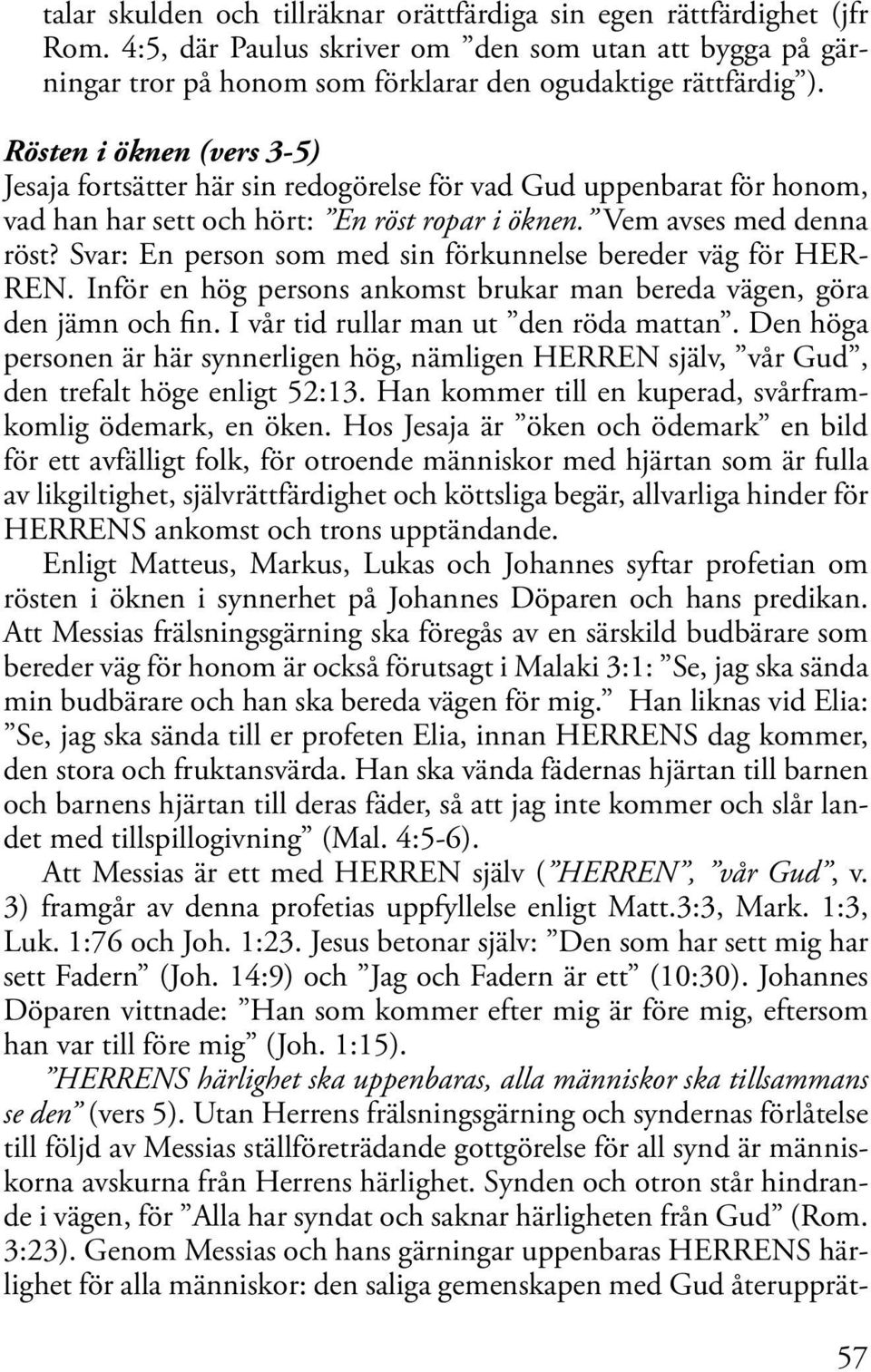 talar skulden och tillräknar orättfärdiga sin egen rättfärdighet (jfr Rom. 4:5, där Paulus skriver om ”den som utan att bygga på gärningar tror på honom som förklarar den ogudaktige rättfärdig”).

Rösten i öknen (vers 3-5)
Jesaja fortsätter här sin redogörelse för vad Gud uppenbarat för honom, vad han har sett och hört: ”En röst ropar i öknen.” Vem avses med denna röst? Svar: En person som med sin förkunnelse bereder väg för HERREN. Inför en hög persons ankomst brukar man bereda vägen, göra den jämn och fin. I vår tid rullar man ut ”den röda mattan”. Den höga personen är här synnerligen hög, nämligen HERREN själv, ”vår Gud”, den trefalt höge enligt 52:13. Han kommer till en kuperad, svårframkomlig ödemark, en öken. Hos Jesaja är ”öken och ödemark” en bild för ett avfälligt folk, för otroende människor med hjärtan som är fulla av likgiltighet, självrättfärdighet och köttsliga begär, allvarliga hinder för HERRENS ankomst och trons upptändande.
Enligt Matteus, Markus, Lukas och Johannes syftar profetian om rösten i öknen i synnerhet på Johannes Döparen och hans predikan. Att Messias frälsningsgärning ska föregås av en särskild budbärare som bereder väg för honom är också förutsagt i Malaki 3:1: ”Se, jag ska sända min budbärare och han ska bereda vägen för mig.” Han liknas vid Elia: ”Se, jag ska sända till er profeten Elia, innan HERRENS dag kommer, den stora och fruktansvärda. Han ska vända fädernas hjärtan till barnen och barnens hjärtan till deras fäder, så att jag inte kommer och slår landet med tillspillogivning” (Mal. 4:5-6).
Att Messias är ett med HERREN själv (”HERREN”, ”vår Gud”, v. 3) framgår av denna profetias uppfyllelse enligt Matt.3:3, Mark. 1:3, Luk. 1:76 och Joh. 1:23. Jesus betonar själv: ”Den som har sett mig har sett Fadern” (Joh. 14:9) och ”Jag och Fadern är ett” (10:30). Johannes Döparen vittnade: ”Han som kommer efter mig är före mig, eftersom han var till före mig” (Joh. 1:15).
”HERRENS härlighet ska uppenbaras, alla människor ska tillsammans se den” (vers 5). Utan Herrens frälsningsgärning och syndernas förlåtelse till följd av Messias ställföreträdande gottgörelse för all synd är människorna avskurna från Herrens härlighet. Synden och otron står hindrande i vägen, för ”Alla har syndat och saknar härligheten från Gud” (Rom. 3:23). Genom Messias och hans gärningar uppenbaras HERRENS härlighet för alla människor: den saliga gemenskapen med Gud återupprät-

57